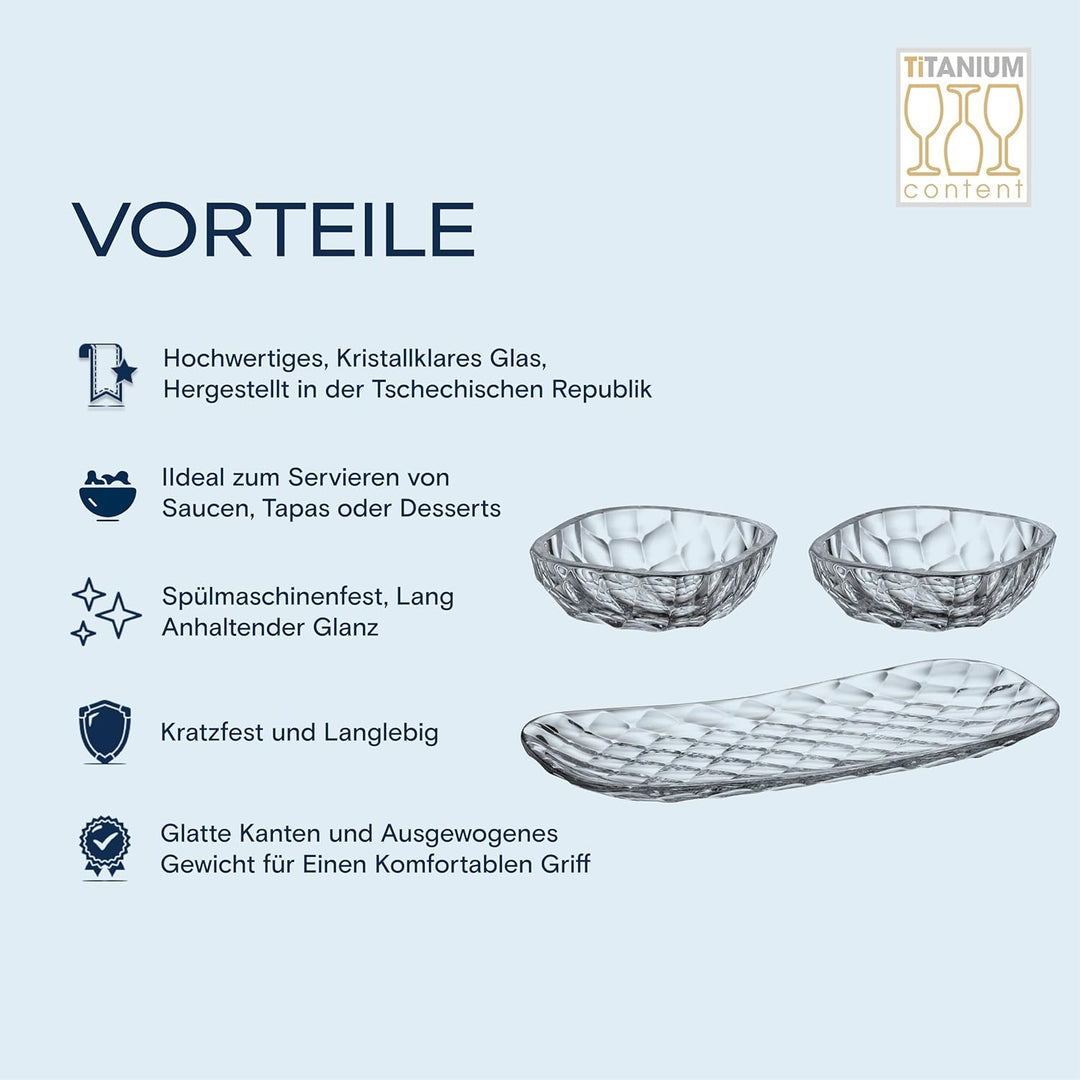 TiTANIUM
content

VORTEILE

Hochwertiges, Kristallklares Glas, Hergestellt in der Tschechischen Republik

IIdeal zum Servieren von Saucen, Tapas oder Desserts

Spülmaschinenfest, Lang Anhaltender Glanz

Kratzfest und Langlebig

Glatte Kanten und Ausgewogenes Gewicht für Einen Komfortablen Griff